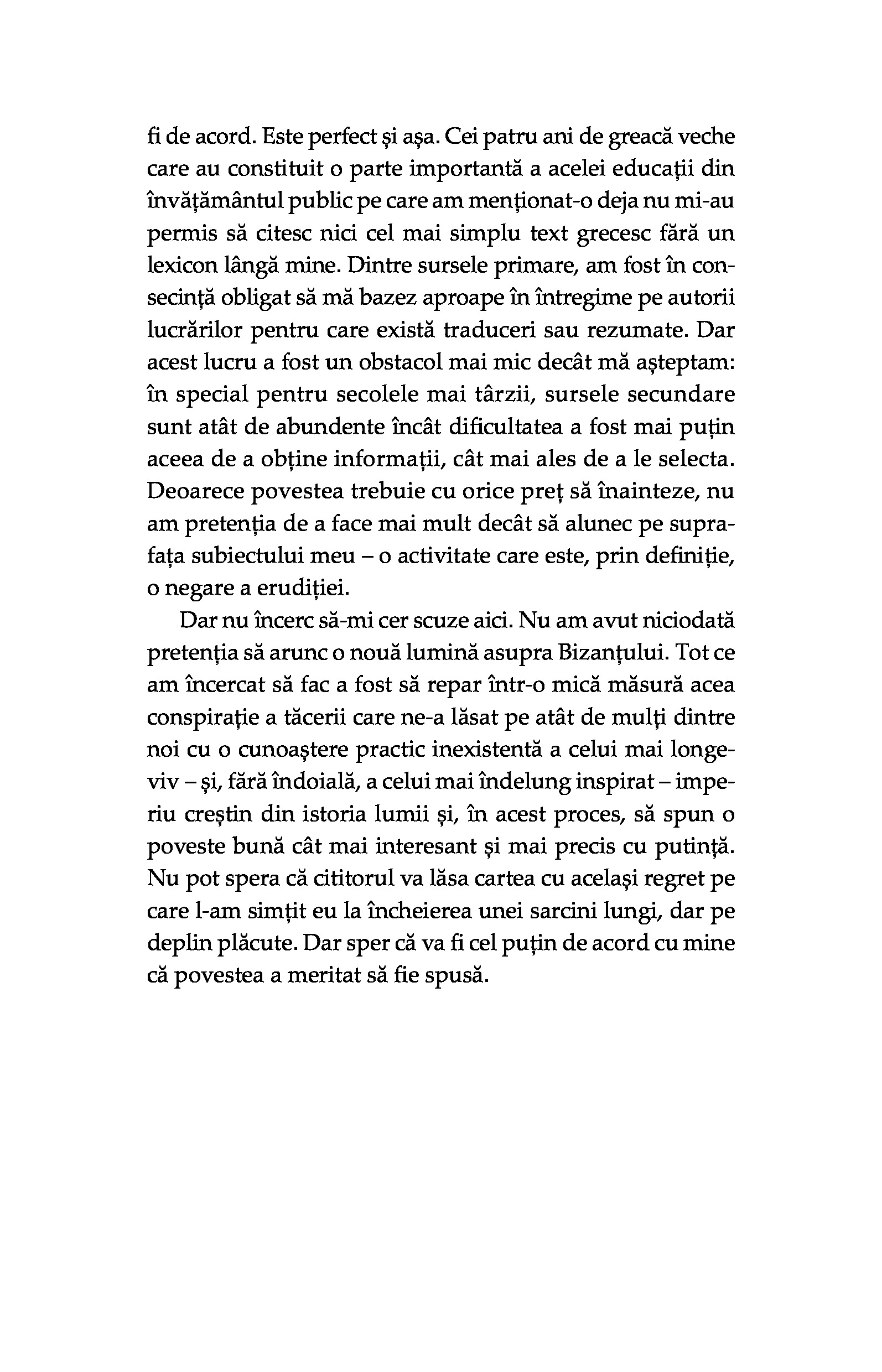 fi de acord. Este perfect și așa. Cei patru ani de greacă veche care au constituit o parte importantă a acelei educații din învățământul public pe care am menționat-o deja nu mi-au permis să citesc nici cel mai simplu text grecesc fără un lexicon lângă mine. Dintre sursele primare, am fost în consecință obligat să mă bazez aproape în întregime pe autorii lucrărilor pentru care există traduceri sau rezumate. Dar acest lucru a fost un obstacol mai mic decât mă așteptam: în special pentru secolele mai târzii, sursele secundare sunt atât de abundente încât dificultatea a fost mai puțin aceea de a obține informații, cât mai ales de a le selecta. Deoarece povestea trebuie cu orice preț să înainteze, nu am pretenția de a face mai mult decât să alunec pe suprafața subiectului meu – o activitate care este, prin definiție, o negare a erudiției.

Dar nu încerc să-mi cer scuze aici. Nu am avut niciodată pretenția să arunc o nouă lumină asupra Bizanțului. Tot ce am încercat să fac a fost să repar într-o mică măsură acea conspirație a tăcerii care ne-a lăsat pe atât de mulți dintre noi cu o cunoaștere practic inexistentă a celui mai longeviv – și, fără îndoială, a celui mai îndelung inspirat – imperiu creștin din istoria lumii și, în acest proces, să spun o poveste bună cât mai interesant și mai precis cu putință. Nu pot spera că cititorul va lăsa cartea cu același regret pe care l-am simțit eu la încheierea unei sarcini lungi, dar pe deplin plăcute. Dar sper că va fi cel puțin de acord cu mine că povestea a meritat să fie spusă.